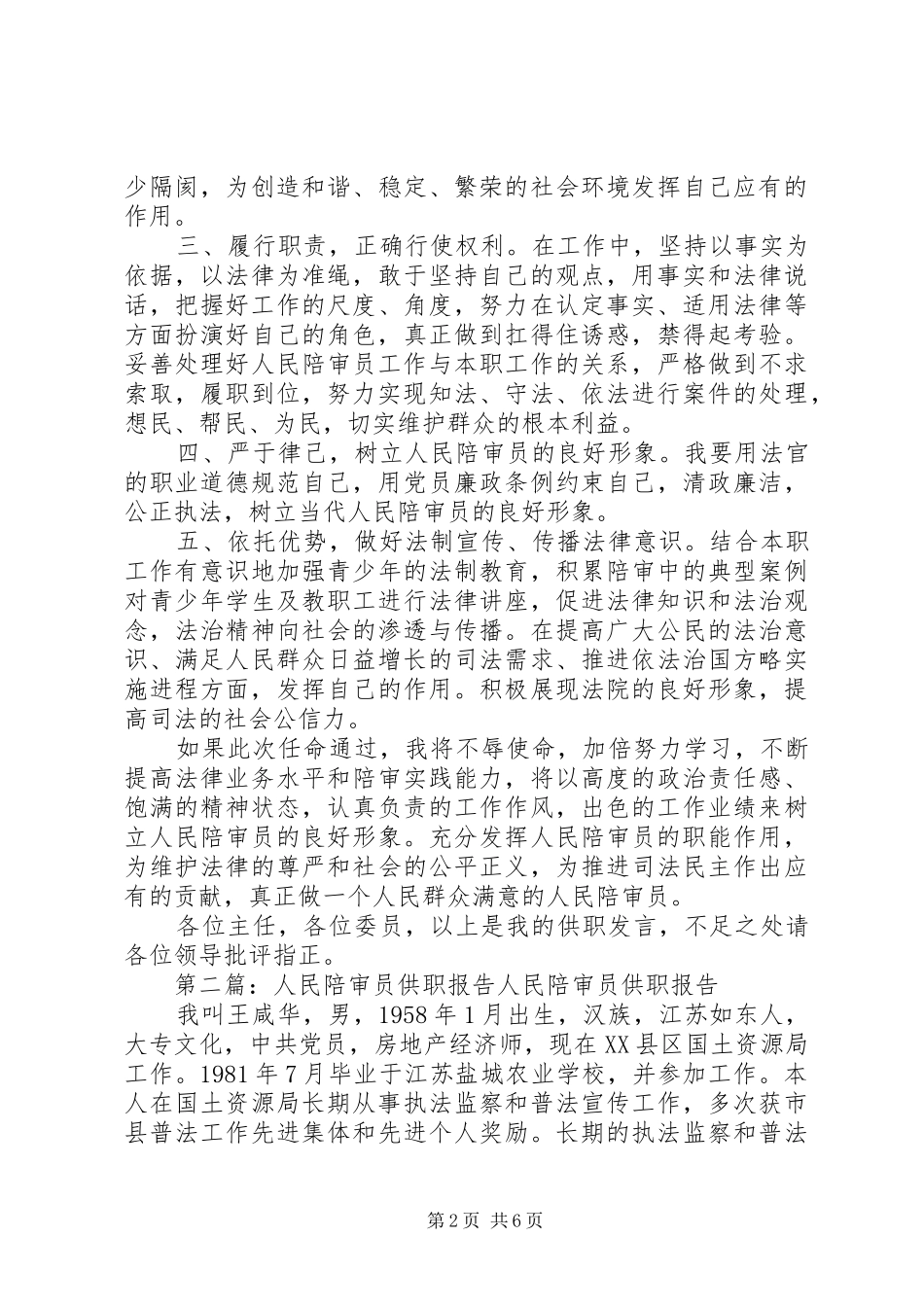 少隔阂，为创造和谐、稳定、繁荣的社会环境发挥自己应有的作用。

三、履行职责，正确行使权利。在工作中，坚持以事实为依据，以法律为准绳，敢于坚持自己的观点，用事实和法律说话，把握好工作的尺度、角度，努力在认定事实、适用法律等方面扮演好自己的角色，真正做到扛得住诱惑，禁得起考验。妥善处理好人民陪审员工作与本职工作的关系，严格做到不求索取，履职到位，努力实现知法、守法、依法进行案件的处理，想民、帮民、为民，切实维护群众的根本利益。

四、严于律己，树立人民陪审员的良好形象。我要用法官的职业道德规范自己，用党员廉政条例约束自己，清政廉洁，公正执法，树立当代人民陪审员的良好形象。

五、依托优势，做好法制宣传、传播法律意识。结合本职工作有意识地加强青少年的法制教育，积累陪审中的典型案例对青少年学生及教职工进行法律讲座，促进法律知识和法治观念，法治精神向社会的渗透与传播。在提高广大公民的法治意识、满足人民群众日益增长的司法需求、推进依法治国方略实施进程方面，发挥自己的作用。积极展现法院的良好形象，提高司法的社会公信力。

如果此次任命通过，我将不辱使命，加倍努力学习，不断提高法律业务水平和陪审实践能力，将以高度的政治责任感、饱满的精神状态，认真负责的工作作风，出色的工作业绩来树立人民陪审员的良好形象。充分发挥人民陪审员的职能作用，为维护法律的尊严和社会的公平正义，为推进司法民主作出应有的贡献，真正做一个人民群众满意的人民陪审员。

各位主任，各位委员，以上是我的供职发言，不足之处请各位领导批评指正。

第二篇：人民陪审员供职报告人民陪审员供职报告

我叫王咸华，男，1958年1月出生，汉族，江苏如东人，大专文化，中共党员，房地产经济师，现在XX县区国土资源局工作。1981年7月毕业于江苏盐城农业学校，并参加工作。本人在国土资源局长期从事执法监察和普法宣传工作，多次获市县普法工作先进集体和先进个人奖励。长期的执法监察和普法

第2页 共6页